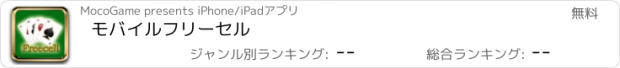 Freecell

MocoGame presents iPhone/iPadアプリ

無料

モバイルフリーセル

ジャンル別ランキング: --

総合ランキング: --